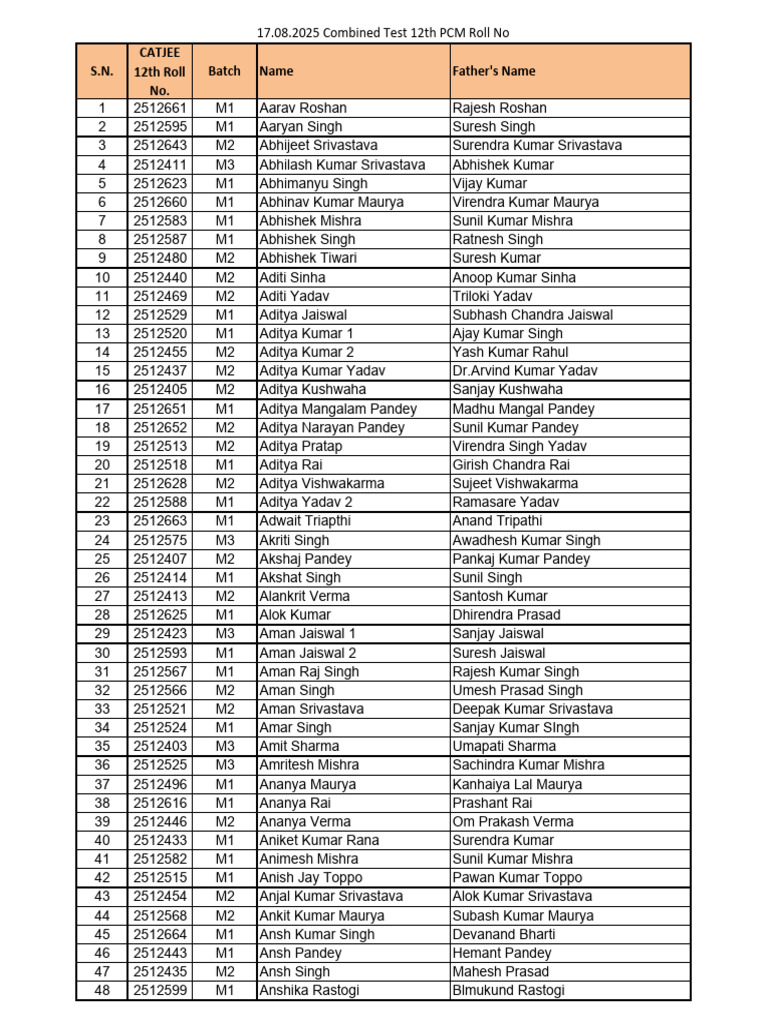 17.08.2025 Combined Test 12th PCM Roll No

| S.N. | CATJEE 12th Roll No. | Batch | Name | Father's Name |
|---|---|---|---|---|
| 1 | 2512661 | M1 | Aarav Roshan | Rajesh Roshan |
| 2 | 2512595 | M1 | Aaryan Singh | Suresh Singh |
| 3 | 2512643 | M2 | Abhijeet Srivastava | Surendra Kumar Srivastava |
| 4 | 2512411 | M3 | Abhilash Kumar Srivastava | Abhishek Kumar |
| 5 | 2512623 | M1 | Abhimanyu Singh | Vijay Kumar |
| 6 | 2512660 | M1 | Abhinav Kumar Maurya | Virendra Kumar Maurya |
| 7 | 2512583 | M1 | Abhishek Mishra | Sunil Kumar Mishra |
| 8 | 2512587 | M1 | Abhishek Singh | Ratnesh Singh |
| 9 | 2512480 | M2 | Abhishek Tiwari | Suresh Kumar |
| 10 | 2512440 | M2 | Aditi Sinha | Anoop Kumar Sinha |
| 11 | 2512469 | M2 | Aditi Yadav | Triloki Yadav |
| 12 | 2512529 | M1 | Aditya Jaiswal | Subhash Chandra Jaiswal |
| 13 | 2512520 | M1 | Aditya Kumar 1 | Ajay Kumar Singh |
| 14 | 2512455 | M2 | Aditya Kumar 2 | Yash Kumar Rahul |
| 15 | 2512437 | M2 | Aditya Kumar Yadav | Dr.Arvind Kumar Yadav |
| 16 | 2512405 | M2 | Aditya Kushwaha | Sanjay Kushwaha |
| 17 | 2512651 | M1 | Aditya Mangalam Pandey | Madhu Mangal Pandey |
| 18 | 2512652 | M2 | Aditya Narayan Pandey | Sunil Kumar Pandey |
| 19 | 2512513 | M2 | Aditya Pratap | Virendra Singh Yadav |
| 20 | 2512518 | M1 | Aditya Rai | Girish Chandra Rai |
| 21 | 2512628 | M2 | Aditya Vishwakarma | Sujeet Vishwakarma |
| 22 | 2512588 | M1 | Aditya Yadav 2 | Ramasare Yadav |
| 23 | 2512663 | M1 | Adwait Triapthi | Anand Tripathi |
| 24 | 2512575 | M3 | Akriti Singh | Awadhesh Kumar Singh |
| 25 | 2512407 | M2 | Akshaj Pandey | Pankaj Kumar Pandey |
| 26 | 2512414 | M1 | Akshat Singh | Sunil Singh |
| 27 | 2512413 | M2 | Alankrit Verma | Santosh Kumar |
| 28 | 2512625 | M1 | Alok Kumar | Dhirendra Prasad |
| 29 | 2512423 | M3 | Aman Jaiswal 1 | Sanjay Jaiswal |
| 30 | 2512593 | M1 | Aman Jaiswal 2 | Suresh Jaiswal |
| 31 | 2512567 | M1 | Aman Raj Singh | Rajesh Kumar Singh |
| 32 | 2512566 | M2 | Aman Singh | Umesh Prasad Singh |
| 33 | 2512521 | M2 | Aman Srivastava | Deepak Kumar Srivastava |
| 34 | 2512524 | M1 | Amar Singh | Sanjay Kumar SIngh |
| 35 | 2512403 | M3 | Amit Sharma | Umapati Sharma |
| 36 | 2512525 | M3 | Amritesh Mishra | Sachindra Kumar Mishra |
| 37 | 2512496 | M1 | Ananya Maurya | Kanhaiya Lal Maurya |
| 38 | 2512616 | M1 | Ananya Rai | Prashant Rai |
| 39 | 2512446 | M2 | Ananya Verma | Om Prakash Verma |
| 40 | 2512433 | M1 | Aniket Kumar Rana | Surendra Kumar |
| 41 | 2512582 | M1 | Animesh Mishra | Sunil Kumar Mishra |
| 42 | 2512515 | M1 | Anish Jay Toppo | Pawan Kumar Toppo |
| 43 | 2512454 | M2 | Anjal Kumar Srivastava | Alok Kumar Srivastava |
| 44 | 2512568 | M2 | Ankit Kumar Maurya | Subash Kumar Maurya |
| 45 | 2512664 | M1 | Ansh Kumar Singh | Devanand Bharti |
| 46 | 2512443 | M1 | Ansh Pandey | Hemant Pandey |
| 47 | 2512435 | M2 | Ansh Singh | Mahesh Prasad |
| 48 | 2512599 | M1 | Anshika Rastogi | Blmukund Rastogi |